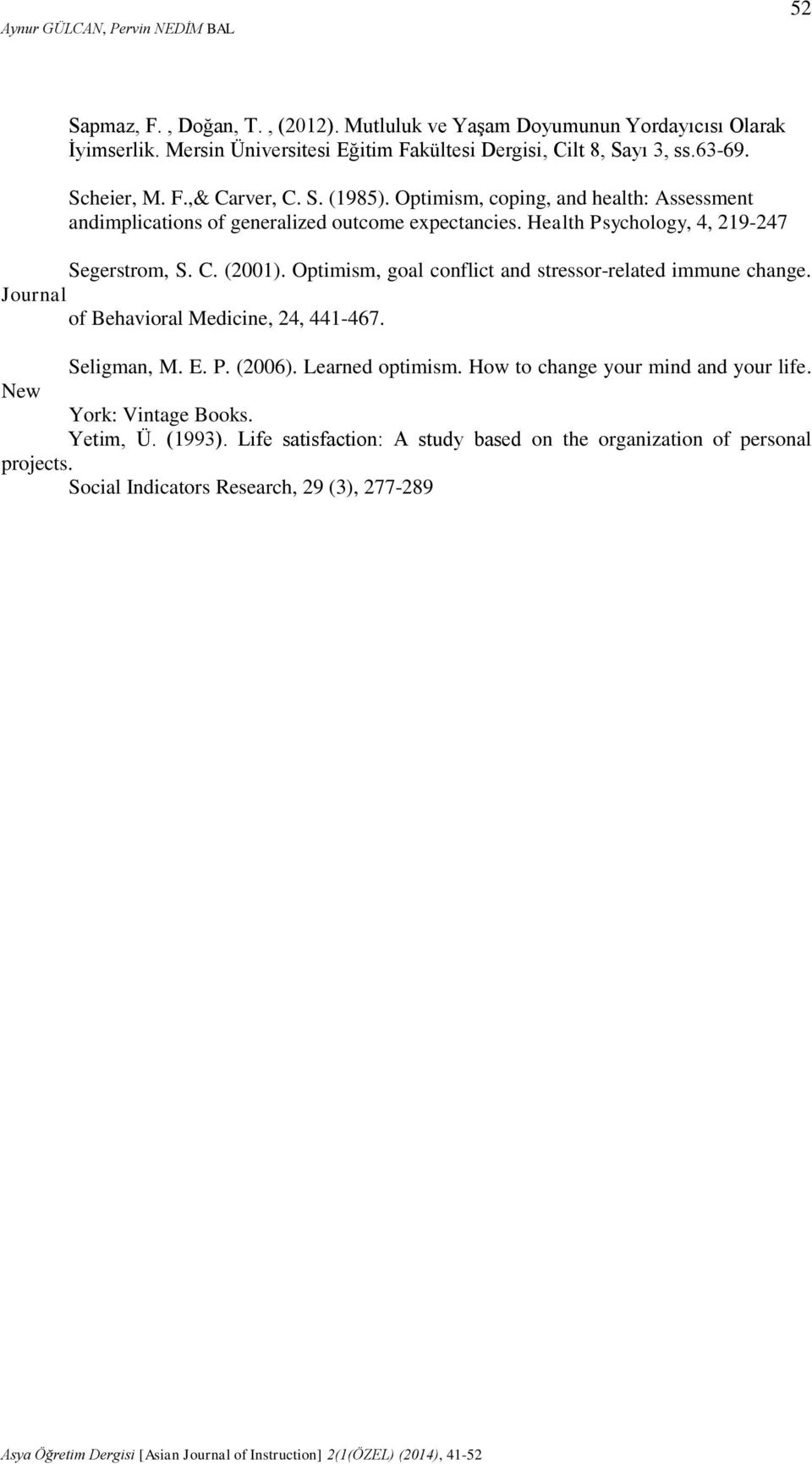 Aynur GÜLCAN, Pervin NEDİM BAL

52

Sapmaz, F. , Doğan, T. , (2012). Mutluluk ve Yaşam Doyumunun Yordayıcısı Olarak İyimserlik. Mersin Üniversitesi Eğitim Fakültesi Dergisi, Cilt 8, Sayı 3, ss.63-69.

Scheier, M. F.,& Carver, C. S. (1985). Optimism, coping, and health: Assessment andimplications of generalized outcome expectancies. Health Psychology, 4, 219-247

Segerstrom, S. C. (2001). Optimism, goal conflict and stressor-related immune change. Journal of Behavioral Medicine, 24, 441-467.

Seligman, M. E. P. (2006). Learned optimism. How to change your mind and your life. New York: Vintage Books.

Yetim, Ü. (1993). Life satisfaction: A study based on the organization of personal projects. Social Indicators Research, 29 (3), 277-289

Asya Öğretim Dergisi [Asian Journal of Instruction] 2(1(ÖZEL) (2014), 41-52